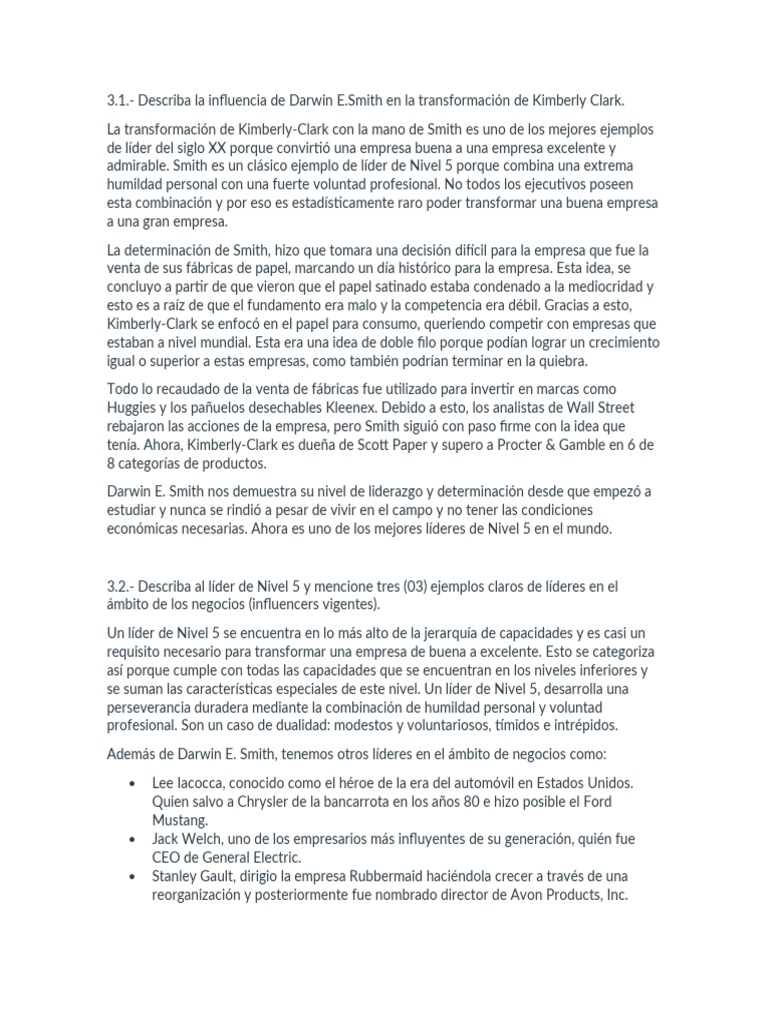 3.1.- Describa la influencia de Darwin E.Smith en la transformación de Kimberly Clark.

La transformación de Kimberly-Clark con la mano de Smith es uno de los mejores ejemplos de líder del siglo XX porque convirtió una empresa buena a una empresa excelente y admirable. Smith es un clásico ejemplo de líder de Nivel 5 porque combina una extrema humildad personal con una fuerte voluntad profesional. No todos los ejecutivos poseen esta combinación y por eso es estadísticamente raro poder transformar una buena empresa a una gran empresa.

La determinación de Smith, hizo que tomara una decisión difícil para la empresa que fue la venta de sus fábricas de papel, marcando un día histórico para la empresa. Esta idea, se concluyo a partir de que vieron que el papel satinado estaba condenado a la mediocridad y esto es a raíz de que el fundamento era malo y la competencia era débil. Gracias a esto, Kimberly-Clark se enfocó en el papel para consumo, queriendo competir con empresas que estaban a nivel mundial. Esta era una idea de doble filo porque podían lograr un crecimiento igual o superior a estas empresas, como también podrían terminar en la quiebra.

Todo lo recaudado de la venta de fábricas fue utilizado para invertir en marcas como Huggies y los pañuelos desechables Kleenex. Debido a esto, los analistas de Wall Street rebajaron las acciones de la empresa, pero Smith siguió con paso firme con la idea que tenía. Ahora, Kimberly-Clark es dueña de Scott Paper y supero a Procter & Gamble en 6 de 8 categorías de productos.

Darwin E. Smith nos demuestra su nivel de liderazgo y determinación desde que empezó a estudiar y nunca se rindió a pesar de vivir en el campo y no tener las condiciones económicas necesarias. Ahora es uno de los mejores líderes de Nivel 5 en el mundo.

3.2.- Describa al líder de Nivel 5 y mencione tres (03) ejemplos claros de líderes en el ámbito de los negocios (influencers vigentes).

Un líder de Nivel 5 se encuentra en lo más alto de la jerarquía de capacidades y es casi un requisito necesario para transformar una empresa de buena a excelente. Esto se categoriza así porque cumple con todas las capacidades que se encuentran en los niveles inferiores y se suman las características especiales de este nivel. Un líder de Nivel 5, desarrolla una perseverancia duradera mediante la combinación de humildad personal y voluntad profesional. Son un caso de dualidad: modestos y voluntariosos, tímidos e intrépidos.

Además de Darwin E. Smith, tenemos otros líderes en el ámbito de negocios como:

• Lee Iacocca, conocido como el héroe de la era del automóvil en Estados Unidos. Quien salvo a Chrysler de la bancarrota en los años 80 e hizo posible el Ford Mustang.
• Jack Welch, uno de los empresarios más influyentes de su generación, quién fue CEO de General Electric.
• Stanley Gault, dirigio la empresa Rubbermaid haciéndola crecer a través de una reorganización y posteriormente fue nombrado director de Avon Products, Inc.